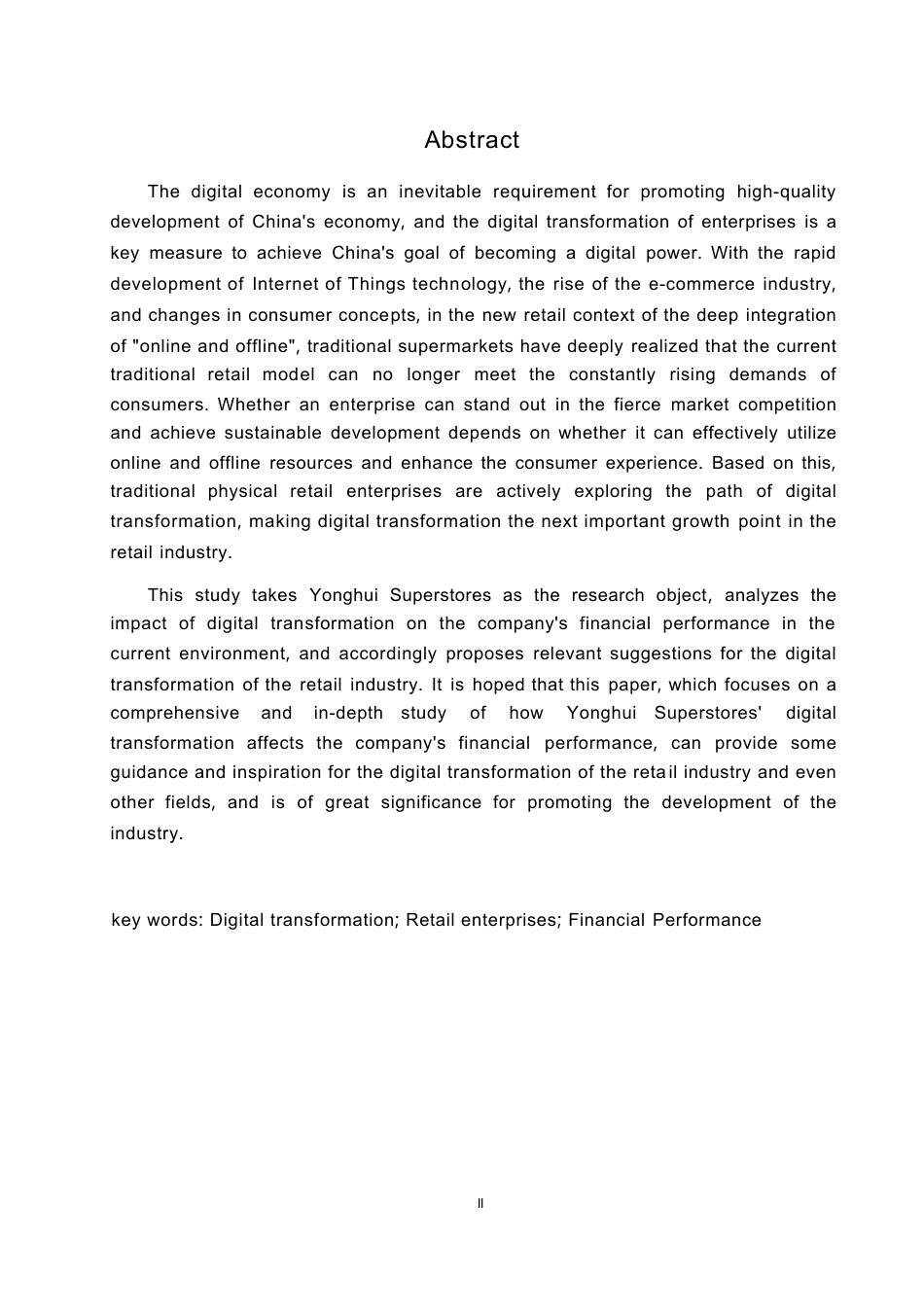 Abstract

The digital economy is an inevitable requirement for promoting high-quality development of China's economy, and the digital transformation of enterprises is a key measure to achieve China's goal of becoming a digital power. With the rapid development of Internet of Things technology, the rise of the e-commerce industry, and changes in consumer concepts, in the new retail context of the deep integration of "online and offline", traditional supermarkets have deeply realized that the current traditional retail model can no longer meet the constantly rising demands of consumers. Whether an enterprise can stand out in the fierce market competition and achieve sustainable development depends on whether it can effectively utilize online and offline resources and enhance the consumer experience. Based on this, traditional physical retail enterprises are actively exploring the path of digital transformation, making digital transformation the next important growth point in the retail industry.

This study takes Yonghui Superstores as the research object, analyzes the impact of digital transformation on the company's financial performance in the current environment, and accordingly proposes relevant suggestions for the digital transformation of the retail industry. It is hoped that this paper, which focuses on a comprehensive and in-depth study of how Yonghui Superstores' digital transformation affects the company's financial performance, can provide some guidance and inspiration for the digital transformation of the retail industry and even other fields, and is of great significance for promoting the development of the industry.

key words: Digital transformation; Retail enterprises; Financial Performance

II